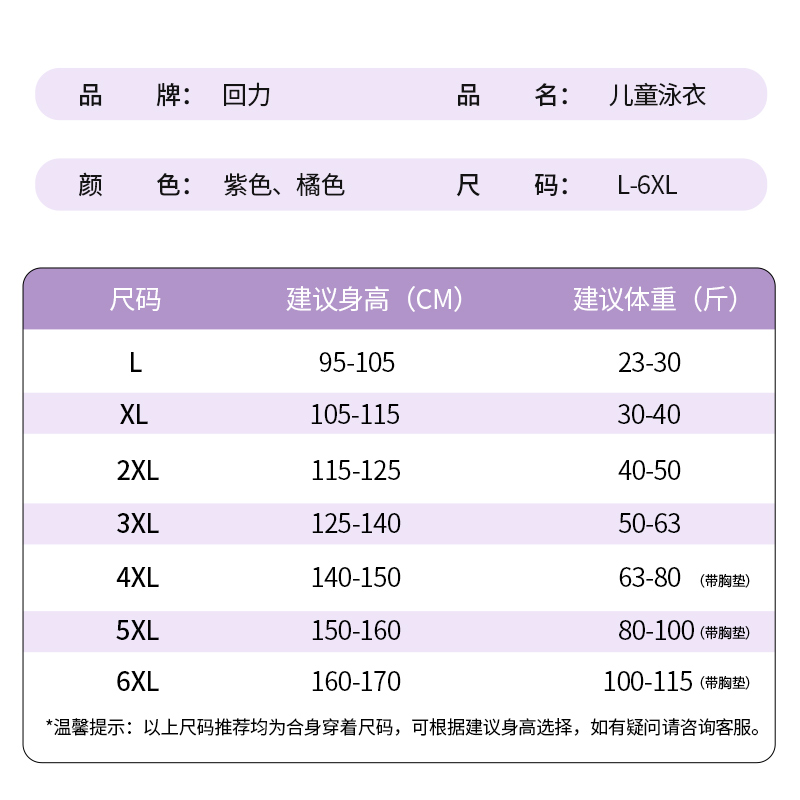 品 牌: 回力 品 名: 儿童泳衣

颜 色: 紫色、橘色 尺 码: L-6XL

| 尺码 | 建议身高（CM） | 建议体重（斤） |
|---|---|---|
| L | 95-105 | 23-30 |
| XL | 105-115 | 30-40 |
| 2XL | 115-125 | 40-50 |
| 3XL | 125-140 | 50-63 |
| 4XL | 140-150 | 63-80 (带胸垫) |
| 5XL | 150-160 | 80-100 (带胸垫) |
| 6XL | 160-170 | 100-115 (带胸垫) |

*温馨提示：以上尺码推荐均为合身穿着尺码，可根据建议身高选择，如有疑问请咨询客服。